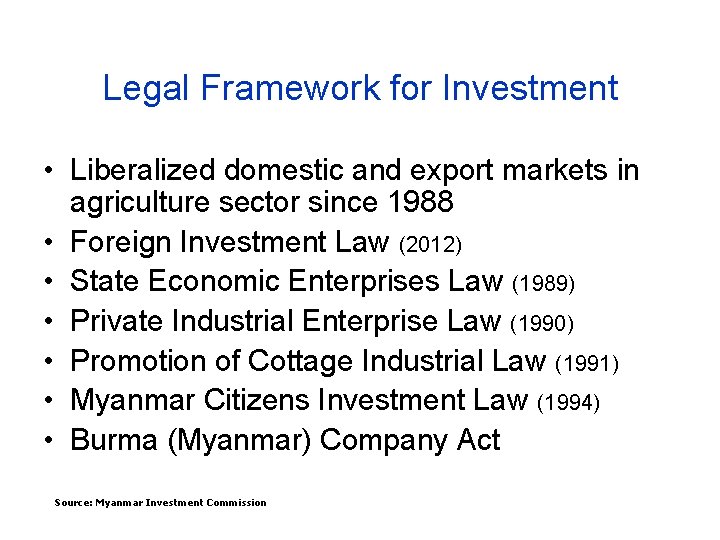 Legal Framework for Investment

• Liberalized domestic and export markets in agriculture sector since 1988
• Foreign Investment Law (2012)
• State Economic Enterprises Law (1989)
• Private Industrial Enterprise Law (1990)
• Promotion of Cottage Industrial Law (1991)
• Myanmar Citizens Investment Law (1994)
• Burma (Myanmar) Company Act

Source: Myanmar Investment Commission